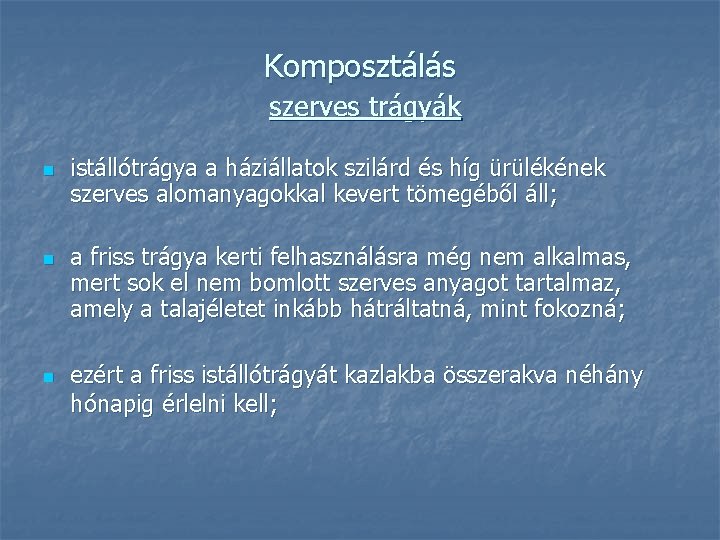 Komposztálás
szerves trágyák

• istállótrágya a háziállatok szilárd és híg ürülékének szerves alomanyagokkal kevert tömegéből áll;

• a friss trágya kerti felhasználásra még nem alkalmas, mert sok el nem bomlott szerves anyagot tartalmaz, amely a talajéletet inkább hátráltatná, mint fokozná;

• ezért a friss istállótrágyát kazlakba összerakva néhány hónapig érlelni kell;